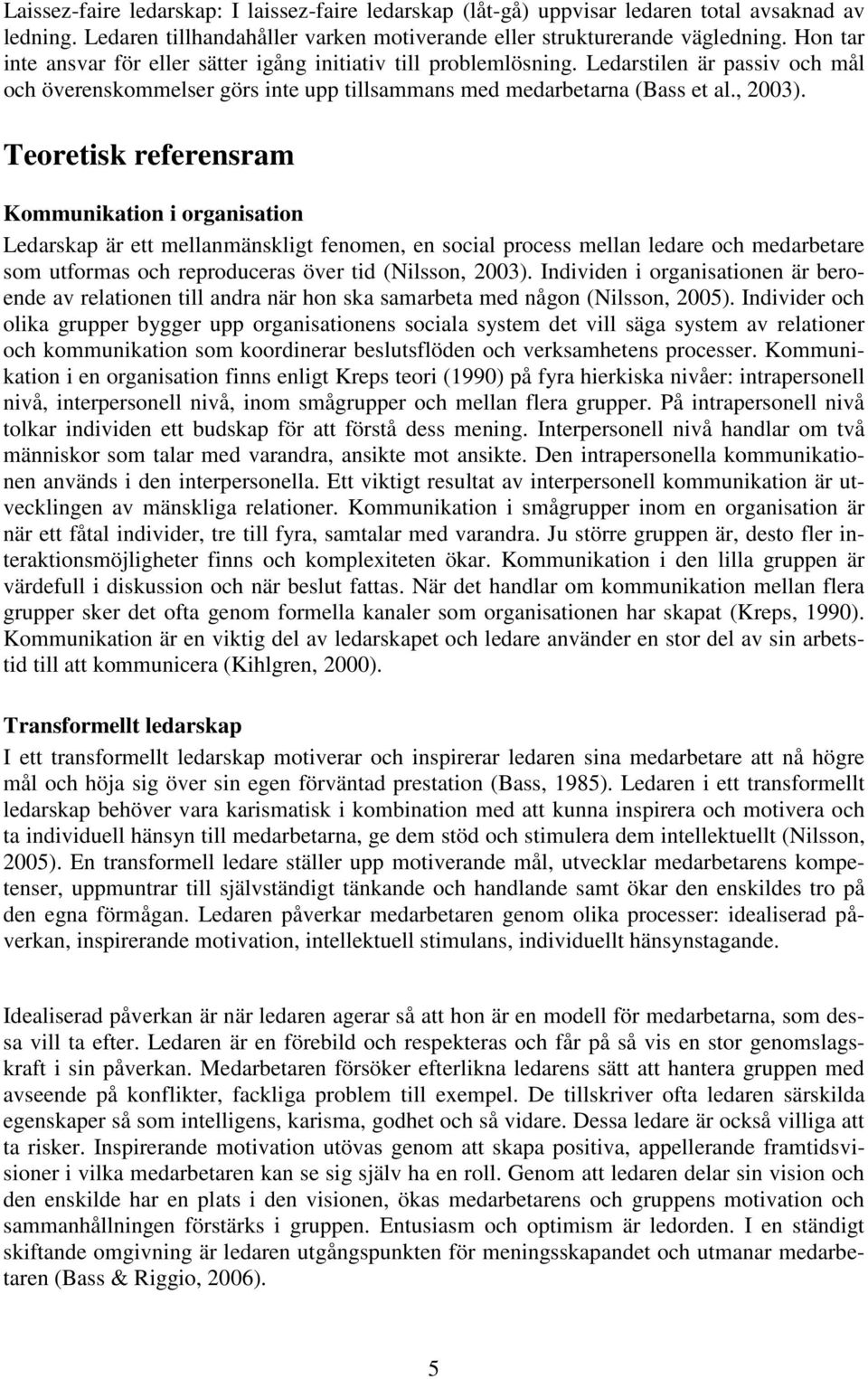 Laissez-faire ledarskap: I laissez-faire ledarskap (låt-gå) uppvisar ledaren total avsaknad av ledning. Ledaren tillhandahåller varken motiverande eller strukturerande vägledning. Hon tar inte ansvar för eller sätter igång initiativ till problemlösning. Ledarstilen är passiv och mål och överenskommelser görs inte upp tillsammans med medarbetarna (Bass et al., 2003).

Teoretisk referensram

Kommunikation i organisation

Ledarskap är ett mellanmänskligt fenomen, en social process mellan ledare och medarbetare som utformas och reproduceras över tid (Nilsson, 2003). Individen i organisationen är beroende av relationen till andra när hon ska samarbeta med någon (Nilsson, 2005). Individer och olika grupper bygger upp organisationens sociala system det vill säga system av relationer och kommunikation som koordinerar beslutsflöden och verksamhetens processer. Kommunikation i en organisation finns enligt Kreps teori (1990) på fyra hierkiska nivåer: intrapersonell nivå, interpersonell nivå, inom smågrupper och mellan flera grupper. På intrapersonell nivå tolkar individen ett budskap för att förstå dess mening. Interpersonell nivå handlar om två människor som talar med varandra, ansikte mot ansikte. Den intrapersonella kommunikationen används i den interpersonella. Ett viktigt resultat av interpersonell kommunikation är utvecklingen av mänskliga relationer. Kommunikation i smågrupper inom en organisation är när ett fåtal individer, tre till fyra, samtalar med varandra. Ju större gruppen är, desto fler interaktionsmöjligheter finns och komplexiteten ökar. Kommunikation i den lilla gruppen är värdefull i diskussion och när beslut fattas. När det handlar om kommunikation mellan flera grupper sker det ofta genom formella kanaler som organisationen har skapat (Kreps, 1990). Kommunikation är en viktig del av ledarskapet och ledare använder en stor del av sin arbetstid till att kommunicera (Kihlgren, 2000).

Transformellt ledarskap

I ett transformellt ledarskap motiverar och inspirerar ledaren sina medarbetare att nå högre mål och höja sig över sin egen förväntad prestation (Bass, 1985). Ledaren i ett transformellt ledarskap behöver vara karismatisk i kombination med att kunna inspirera och motivera och ta individuell hänsyn till medarbetarna, ge dem stöd och stimulera dem intellektuellt (Nilsson, 2005). En transformell ledare ställer upp motiverande mål, utvecklar medarbetarens kompetenser, uppmuntrar till självständigt tänkande och handlande samt ökar den enskildes tro på den egna förmågan. Ledaren påverkar medarbetaren genom olika processer: idealiserad påverkan, inspirerande motivation, intellektuell stimulans, individuellt hänsynstagande.

Idealiserad påverkan är när ledaren agerar så att hon är en modell för medarbetarna, som dessa vill ta efter. Ledaren är en förebild och respekteras och får på så vis en stor genomslagskraft i sin påverkan. Medarbetaren försöker efterlikna ledarens sätt att hantera gruppen med avseende på konflikter, fackliga problem till exempel. De tillskriver ofta ledaren särskilda egenskaper så som intelligens, karisma, godhet och så vidare. Dessa ledare är också villiga att ta risker. Inspirerande motivation utövas genom att skapa positiva, appellerande framtidsvisioner i vilka medarbetaren kan se sig själv ha en roll. Genom att ledaren delar sin vision och den enskilde har en plats i den visionen, ökas medarbetarens och gruppens motivation och sammanhållningen förstärks i gruppen. Entusiasm och optimism är ledorden. I en ständigt skiftande omgivning är ledaren utgångspunkten för meningsskapandet och utmanar medarbetaren (Bass & Riggio, 2006).

5